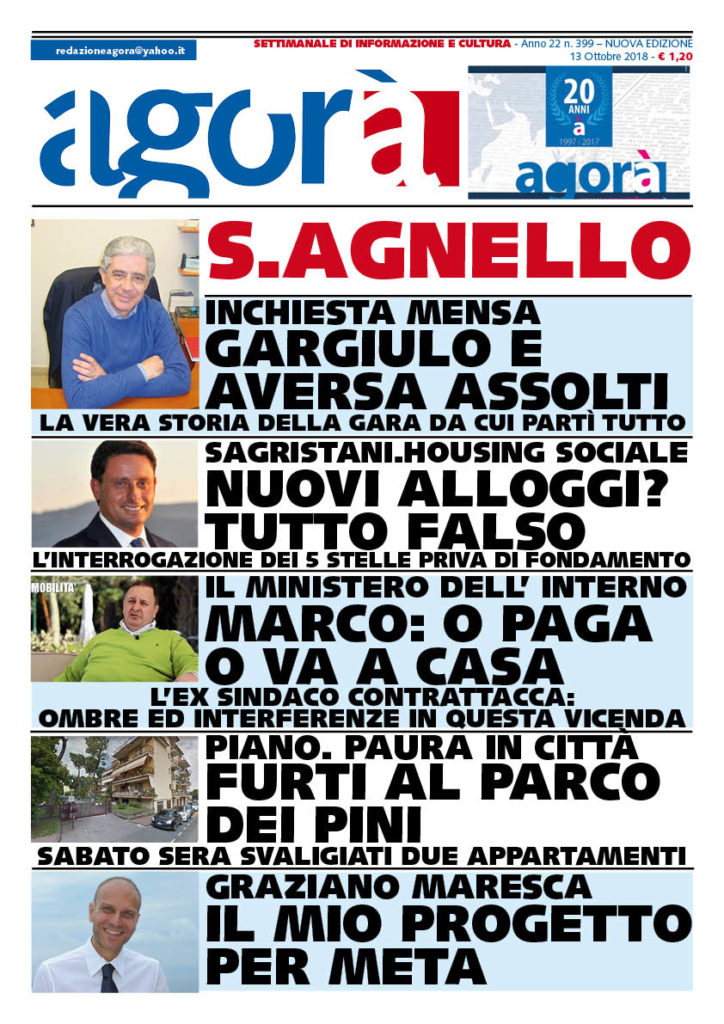 redazioneagora@yahoo.it

SETTIMANALE DI INFORMAZIONE E CULTURA - Anno 22 n. 399 – NUOVA EDIZIONE
13 Ottobre 2018 - € 1,20

agorà

20 ANNI
à
1997 | 2017
agorà

S.AGNELLO

INCHIESTA MENSA
GARGIULO E AVERSA ASSOLTI
LA VERA STORIA DELLA GARA DA CUI PARTÌ TUTTO

SAGRISTANI.HOUSING SOCIALE
NUOVI ALLOGGI? TUTTO FALSO
L'INTERROGAZIONE DEI 5 STELLE PRIVA DI FONDAMENTO

MOBILITA'
IL MINISTERO DELL' INTERNO
MARCO: O PAGA O VA A CASA
L'EX SINDACO CONTRATTACCA:
OMBRE ED INTERFERENZE IN QUESTA VICENDA

PIANO. PAURA IN CITTÀ
FURTI AL PARCO DEI PINI
SABATO SERA SVALIGIATI DUE APPARTAMENTI

GRAZIANO MARESCA
IL MIO PROGETTO PER META